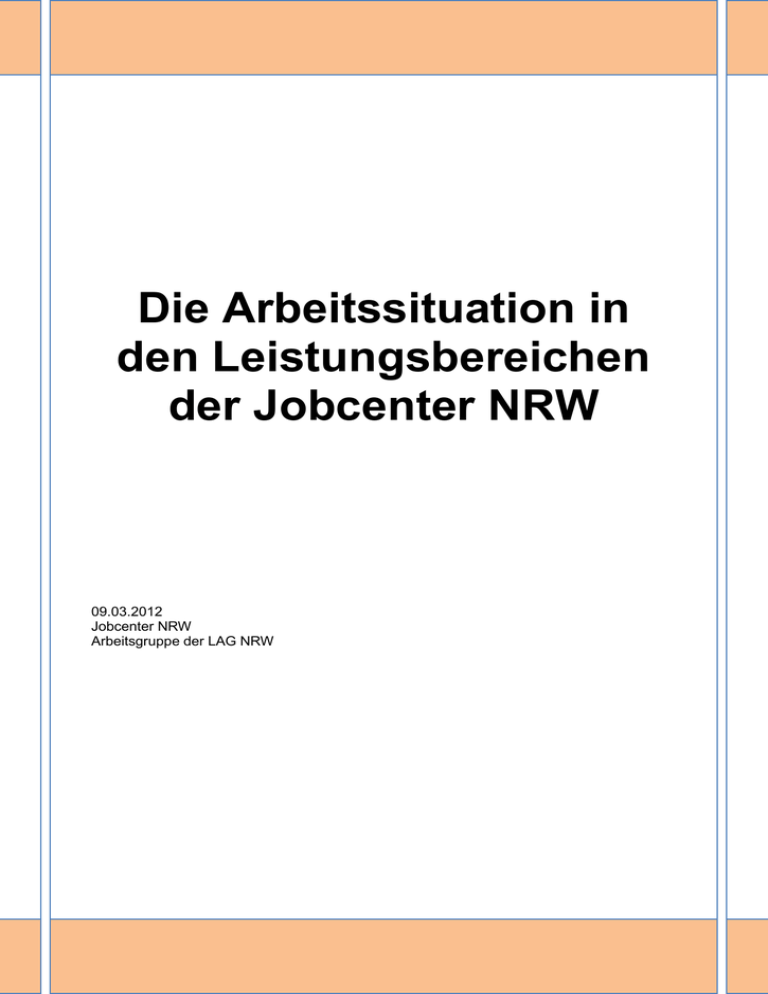 Die Arbeitssituation in den Leistungsbereichen der Jobcenter NRW

09.03.2012
Jobcenter NRW
Arbeitsgruppe der LAG NRW